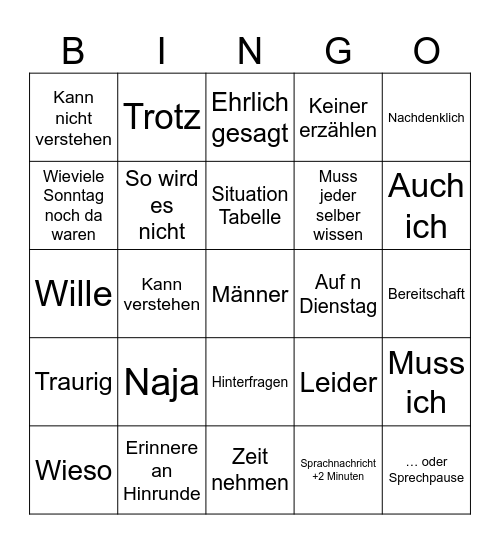 | B | I | N | G | O |
|---|---|---|---|---|
| Kann nicht verstehen | Trotz | Ehrlich gesagt | Keiner erzählen | Nachdenklich |
| Wieviele Sonntag noch da waren | So wird es nicht | Situation Tabelle | Muss jeder selber wissen | Auch ich |
| Wille | Kann verstehen | Männer | Auf n Dienstag | Bereitschaft |
| Traurig | Naja | Hinterfragen | Leider | Muss ich |
| Wieso | Erinnere an Hinrunde | Zeit nehmen | Sprachnachricht +2 Minuten | … oder Sprechpause |